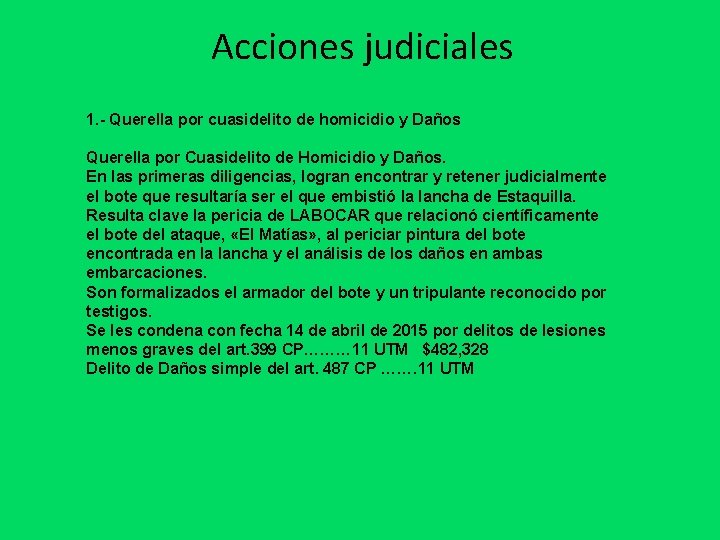 Acciones judiciales

1.- Querella por cuasidelito de homicidio y Daños

Querella por Cuasidelito de Homicidio y Daños.
En las primeras diligencias, logran encontrar y retener judicialmente el bote que resultaría ser el que embistió la lancha de Estaquilla.
Resulta clave la pericia de LABOCAR que relacionó científicamente el bote del ataque, «El Matías», al periciar pintura del bote encontrada en la lancha y el análisis de los daños en ambas embarcaciones.
Son formalizados el armador del bote y un tripulante reconocido por testigos.
Se les condena con fecha 14 de abril de 2015 por delitos de lesiones menos graves del art.399 CP………11 UTM $482,328
Delito de Daños simple del art. 487 CP …….11 UTM